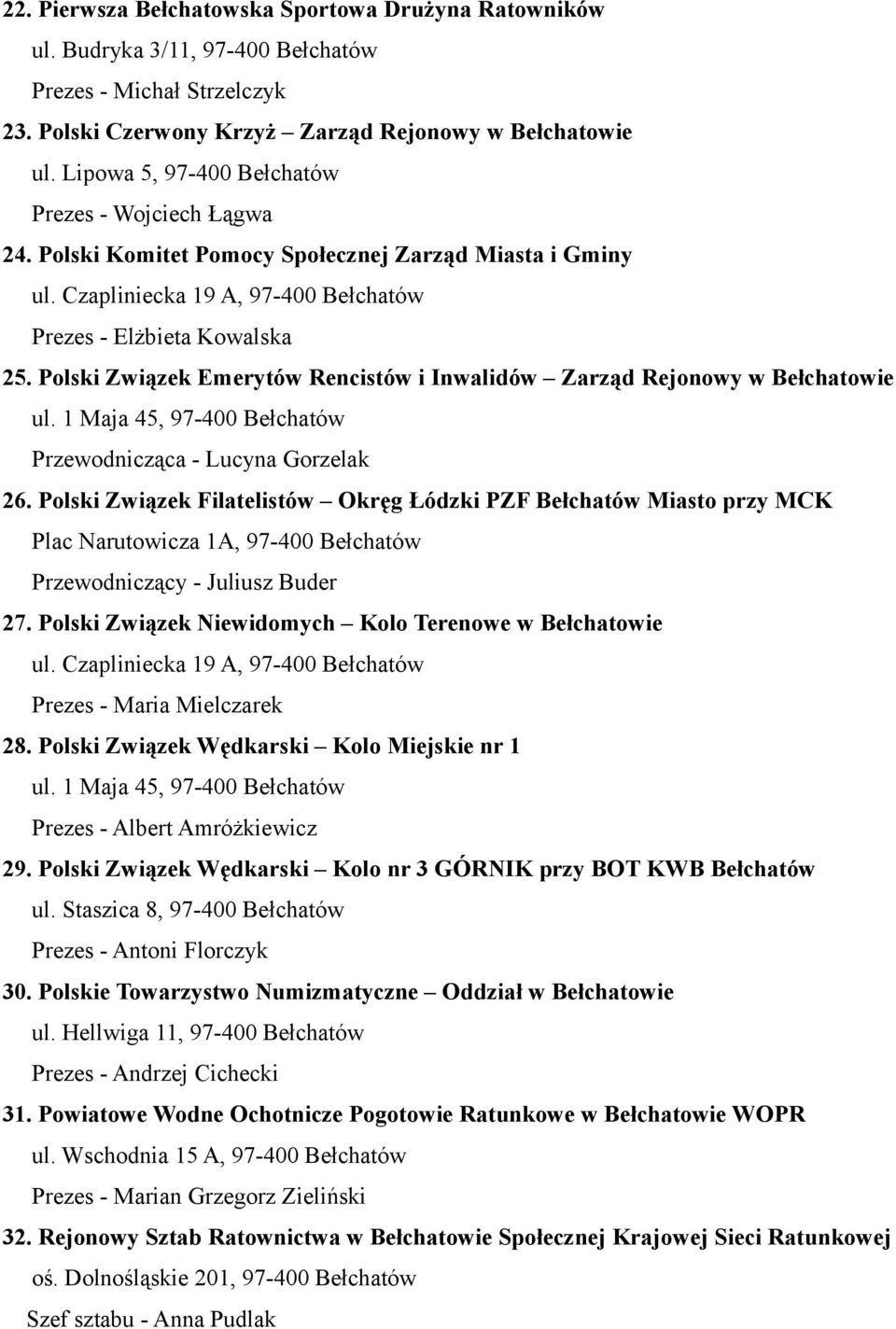 22. Pierwsza Bełchatowska Sportowa Drużyna Ratowników
ul. Budryka 3/11, 97-400 Bełchatów
Prezes - Michał Strzelczyk

23. Polski Czerwony Krzyż – Zarząd Rejonowy w Bełchatowie
ul. Lipowa 5, 97-400 Bełchatów
Prezes - Wojciech Łągwa

24. Polski Komitet Pomocy Społecznej Zarząd Miasta i Gminy
ul. Czapliniecka 19 A, 97-400 Bełchatów
Prezes - Elżbieta Kowalska

25. Polski Związek Emerytów Rencistów i Inwalidów – Zarząd Rejonowy w Bełchatowie
ul. 1 Maja 45, 97-400 Bełchatów
Przewodnicząca - Lucyna Gorzelak

26. Polski Związek Filatelistów – Okręg Łódzki PZF Bełchatów Miasto przy MCK
Plac Narutowicza 1A, 97-400 Bełchatów
Przewodniczący - Juliusz Buder

27. Polski Związek Niewidomych – Kolo Terenowe w Bełchatowie
ul. Czapliniecka 19 A, 97-400 Bełchatów
Prezes - Maria Mielczarek

28. Polski Związek Wędkarski – Kolo Miejskie nr 1
ul. 1 Maja 45, 97-400 Bełchatów
Prezes - Albert Amróżkiewicz

29. Polski Związek Wędkarski – Kolo nr 3 GÓRNIK przy BOT KWB Bełchatów
ul. Staszica 8, 97-400 Bełchatów
Prezes - Antoni Florczyk

30. Polskie Towarzystwo Numizmatyczne – Oddział w Bełchatowie
ul. Hellwiga 11, 97-400 Bełchatów
Prezes - Andrzej Cichecki

31. Powiatowe Wodne Ochotnicze Pogotowie Ratunkowe w Bełchatowie WOPR
ul. Wschodnia 15 A, 97-400 Bełchatów
Prezes - Marian Grzegorz Zieliński

32. Rejonowy Sztab Ratownictwa w Bełchatowie Społecznej Krajowej Sieci Ratunkowej
oś. Dolnośląskie 201, 97-400 Bełchatów
Szef sztabu - Anna Pudlak